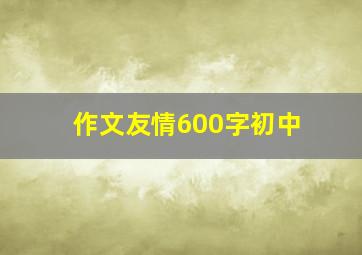 作文友情600字初中